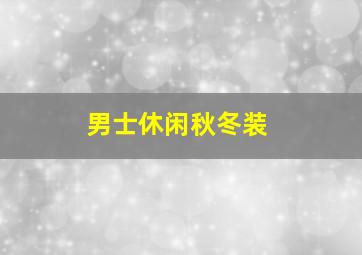 男士休闲秋冬装